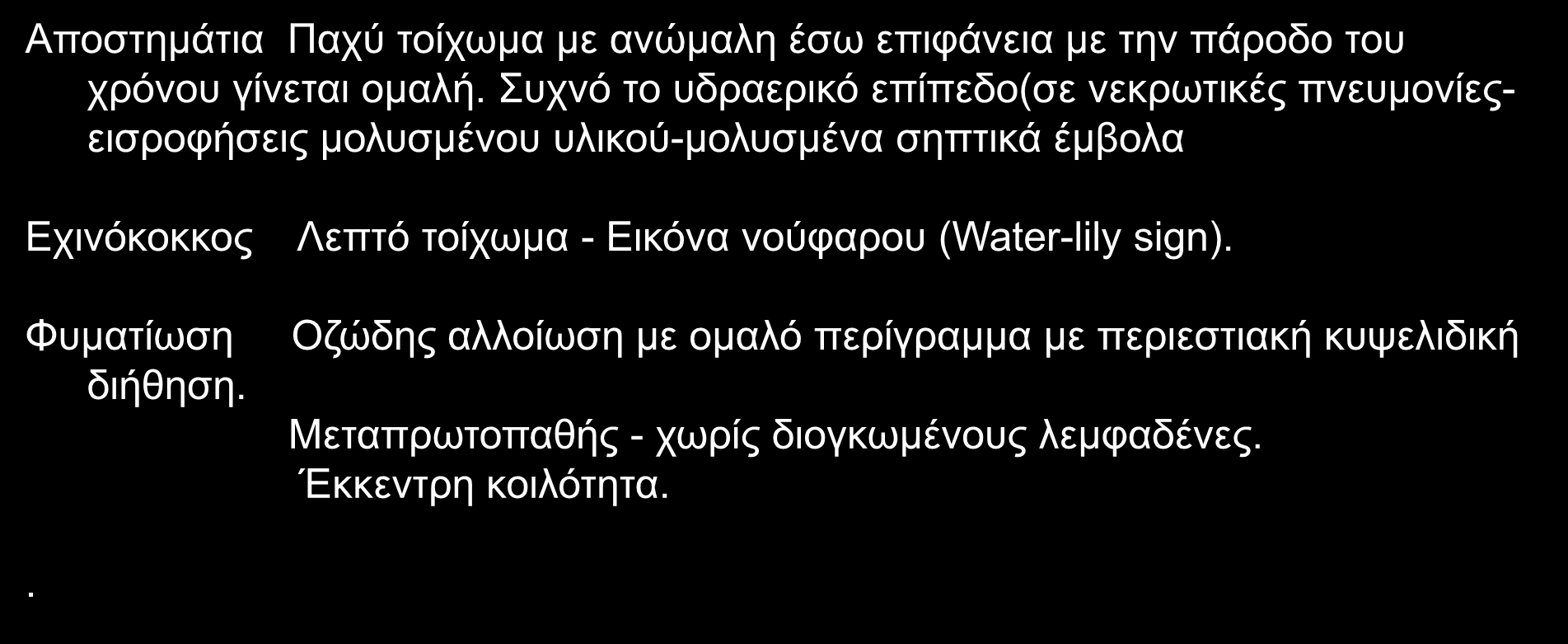 Αποστημάτια Παχύ τοίχωμα με ανώμαλη έσω επιφάνεια με την πάροδο του χρόνου γίνεται ομαλή. Συχνό το υδραερικό επίπεδο(σε νεκρωτικές πνευμονίες-εισροφήσεις μολυσμένου υλικού-μολυσμένα σηπτικά έμβολα

Εχινόκοκκος Λεπτό τοίχωμα - Εικόνα νούφαρου (Water-lily sign).

Φυματίωση Οζώδης αλλοίωση με ομαλό περίγραμμα με περιεστιακή κυψελιδική διήθηση.

Μεταπρωτοπαθής - χωρίς διογκωμένους λεμφαδένες.

Έκκεντρη κοιλότητα.

.